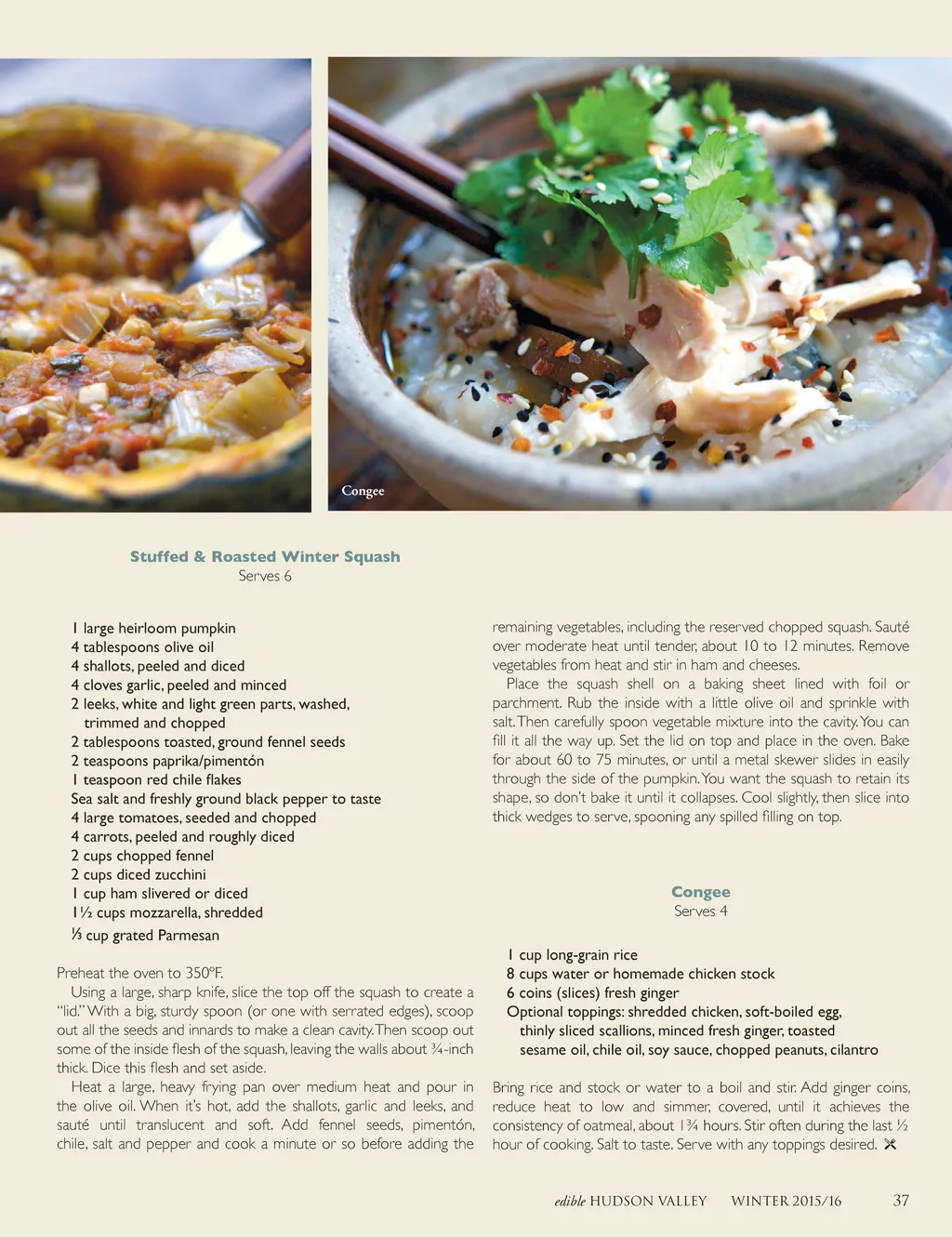 Congee

Stuffed & Roasted Winter Squash
Serves 6

1 large heirloom pumpkin
4 tablespoons olive oil
4 shallots, peeled and diced
4 cloves garlic, peeled and minced
2 leeks, white and light green parts, washed, trimmed and chopped
2 tablespoons toasted, ground fennel seeds
2 teaspoons paprika/pimentón
1 teaspoon red chile flakes
Sea salt and freshly ground black pepper to taste
4 large tomatoes, seeded and chopped
4 carrots, peeled and roughly diced
2 cups chopped fennel
2 cups diced zucchini
1 cup ham slivered or diced
1½ cups mozzarella, shredded
⅓ cup grated Parmesan

Preheat the oven to 350°F.

Using a large, sharp knife, slice the top off the squash to create a "lid." With a big, sturdy spoon (or one with serrated edges), scoop out all the seeds and innards to make a clean cavity. Then scoop out some of the inside flesh of the squash, leaving the walls about ¾-inch thick. Dice this flesh and set aside.

Heat a large, heavy frying pan over medium heat and pour in the olive oil. When it's hot, add the shallots, garlic and leeks, and sauté until translucent and soft. Add fennel seeds, pimentón, chile, salt and pepper and cook a minute or so before adding the remaining vegetables, including the reserved chopped squash. Sauté over moderate heat until tender, about 10 to 12 minutes. Remove vegetables from heat and stir in ham and cheeses.

Place the squash shell on a baking sheet lined with foil or parchment. Rub the inside with a little olive oil and sprinkle with salt. Then carefully spoon vegetable mixture into the cavity. You can fill it all the way up. Set the lid on top and place in the oven. Bake for about 60 to 75 minutes, or until a metal skewer slides in easily through the side of the pumpkin. You want the squash to retain its shape, so don't bake it until it collapses. Cool slightly, then slice into thick wedges to serve, spooning any spilled filling on top.

Congee
Serves 4

1 cup long-grain rice
8 cups water or homemade chicken stock
6 coins (slices) fresh ginger
Optional toppings: shredded chicken, soft-boiled egg, thinly sliced scallions, minced fresh ginger, toasted sesame oil, chile oil, soy sauce, chopped peanuts, cilantro

Bring rice and stock or water to a boil and stir. Add ginger coins, reduce heat to low and simmer, covered, until it achieves the consistency of oatmeal, about 1¾ hours. Stir often during the last ½ hour of cooking. Salt to taste. Serve with any toppings desired.

edible HUDSON VALLEY WINTER 2015/16 37